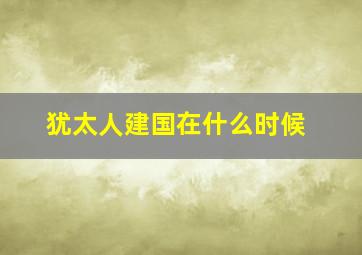 犹太人建国在什么时候